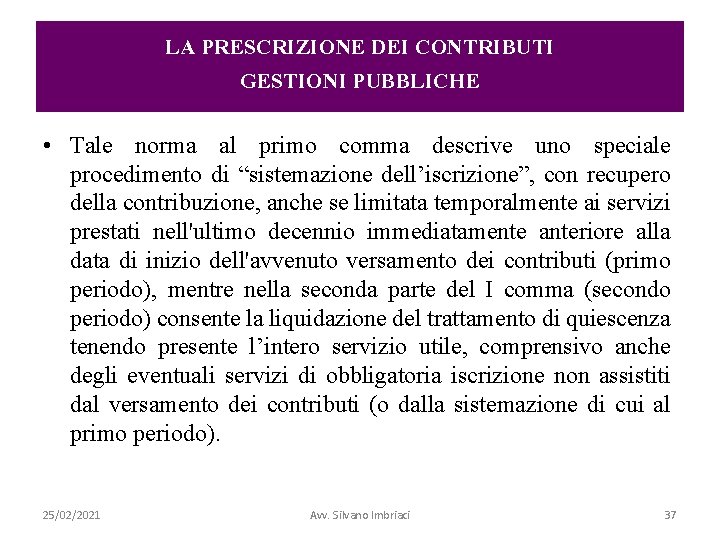 LA PRESCRIZIONE DEI CONTRIBUTI
GESTIONI PUBBLICHE

• Tale norma al primo comma descrive uno speciale procedimento di “sistemazione dell’iscrizione”, con recupero della contribuzione, anche se limitata temporalmente ai servizi prestati nell'ultimo decennio immediatamente anteriore alla data di inizio dell'avvenuto versamento dei contributi (primo periodo), mentre nella seconda parte del I comma (secondo periodo) consente la liquidazione del trattamento di quiescenza tenendo presente l’intero servizio utile, comprensivo anche degli eventuali servizi di obbligatoria iscrizione non assistiti dal versamento dei contributi (o dalla sistemazione di cui al primo periodo).

25/02/2021 Avv. Silvano Imbriaci 37